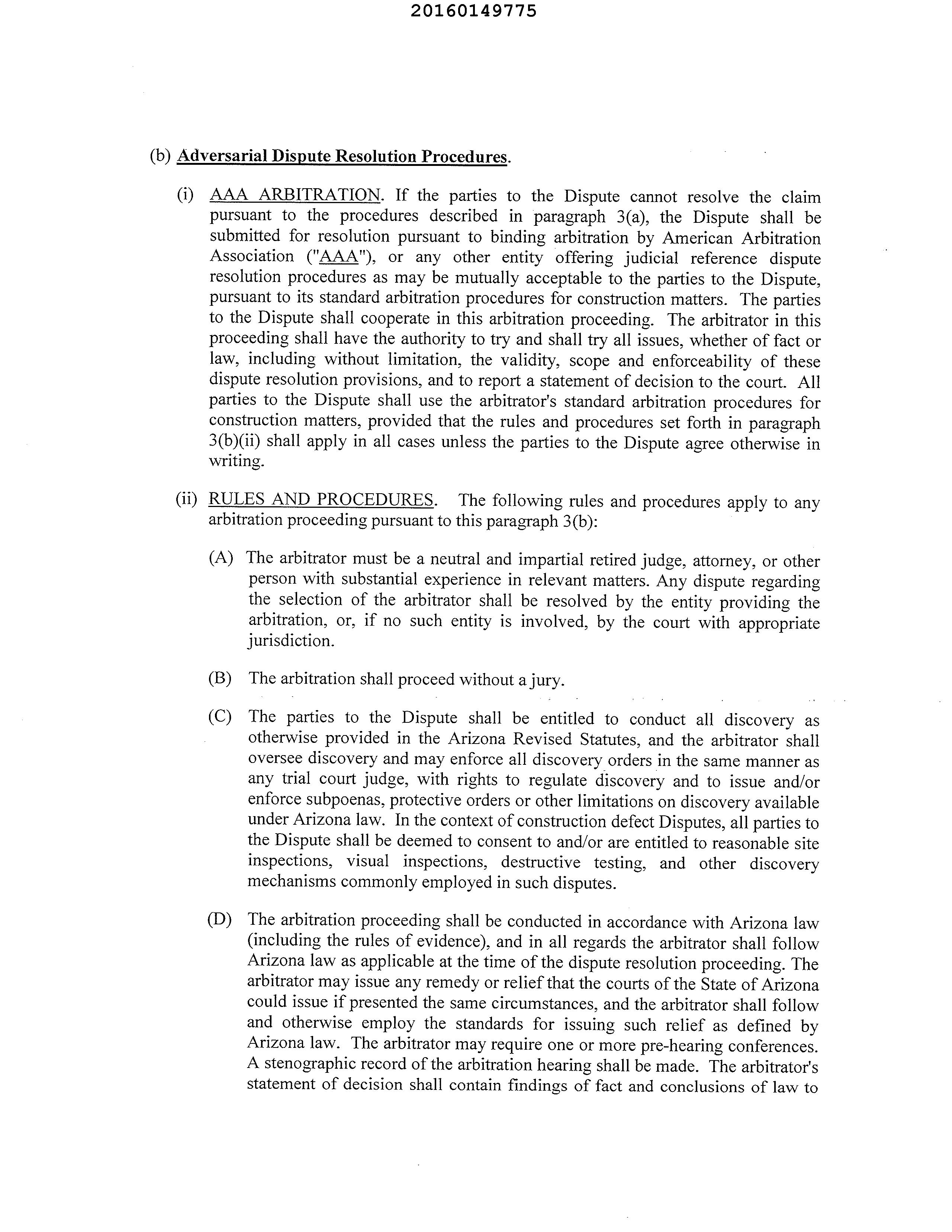 20160149775

(b) Adversarial Dispute Resolution Procedures.

(i) AAA ARBITRATION. If the parties to the Dispute cannot resolve the claim pursuant to the procedures described in paragraph 3(a), the Dispute shall be submitted for resolution pursuant to binding arbitration by American Arbitration Association ("AAA"), or any other entity offering judicial reference dispute resolution procedures as may be mutually acceptable to the parties to the Dispute, pursuant to its standard arbitration procedures for construction matters. The parties to the Dispute shall cooperate in this arbitration proceeding. The arbitrator in this proceeding shall have the authority to try and shall try all issues, whether of fact or law, including without limitation, the validity, scope and enforceability of these dispute resolution provisions, and to report a statement of decision to the court. All parties to the Dispute shall use the arbitrator's standard arbitration procedures for construction matters, provided that the rules and procedures set forth in paragraph 3(b)(ii) shall apply in all cases unless the parties to the Dispute agree otherwise in writing.

(ii) RULES AND PROCEDURES. The following rules and procedures apply to any arbitration proceeding pursuant to this paragraph 3(b):

(A) The arbitrator must be a neutral and impartial retired judge, attorney, or other person with substantial experience in relevant matters. Any dispute regarding the selection of the arbitrator shall be resolved by the entity providing the arbitration, or, if no such entity is involved, by the court with appropriate jurisdiction.

(B) The arbitration shall proceed without a jury.

(C) The parties to the Dispute shall be entitled to conduct all discovery as otherwise provided in the Arizona Revised Statutes, and the arbitrator shall oversee discovery and may enforce all discovery orders in the same manner as any trial court judge, with rights to regulate discovery and to issue and/or enforce subpoenas, protective orders or other limitations on discovery available under Arizona law. In the context of construction defect Disputes, all parties to the Dispute shall be deemed to consent to and/or are entitled to reasonable site inspections, visual inspections, destructive testing, and other discovery mechanisms commonly employed in such disputes.

(D) The arbitration proceeding shall be conducted in accordance with Arizona law (including the rules of evidence), and in all regards the arbitrator shall follow Arizona law as applicable at the time of the dispute resolution proceeding. The arbitrator may issue any remedy or relief that the courts of the State of Arizona could issue if presented the same circumstances, and the arbitrator shall follow and otherwise employ the standards for issuing such relief as defined by Arizona law. The arbitrator may require one or more pre-hearing conferences. A stenographic record of the arbitration hearing shall be made. The arbitrator's statement of decision shall contain findings of fact and conclusions of law to